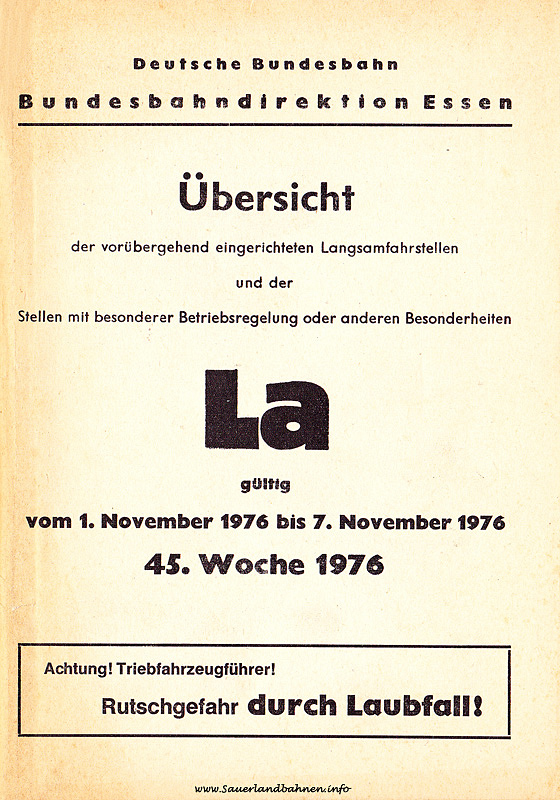 Deutsche Bundesbahn

Bundesbahndirektion Essen

Übersicht

der vorübergehend eingerichteten Langsamfahrstellen

und der

Stellen mit besonderer Betriebsregelung oder anderen Besonderheiten

La

gültig

vom 1. November 1976 bis 7. November 1976

45. Woche 1976

Achtung! Triebfahrzeugführer!

Rutschgefahr durch Laubfall!

www.Sauerlandbahnen.info